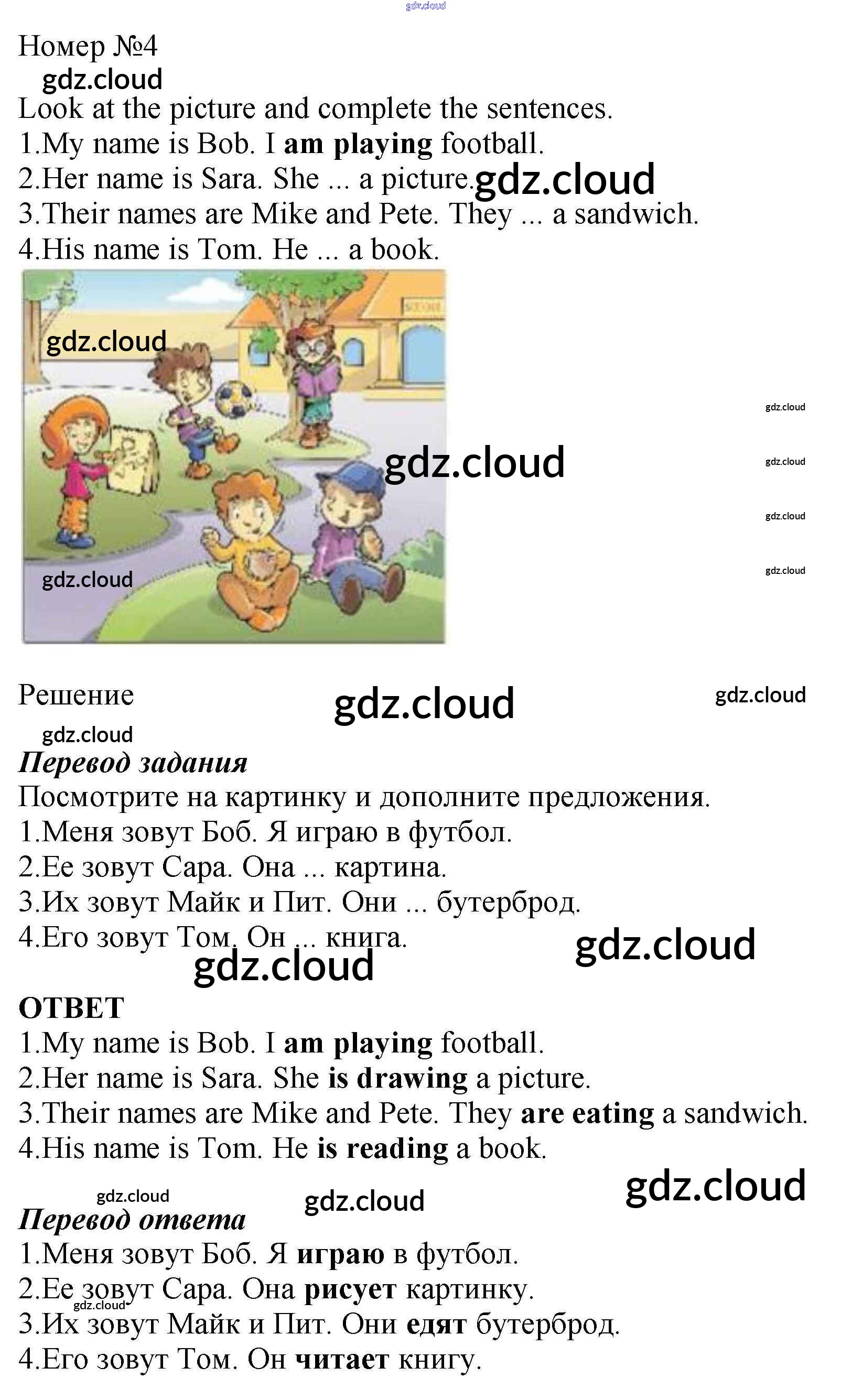 Номер №4

Look at the picture and complete the sentences.
1.My name is Bob. I am playing football.
2.Her name is Sara. She ... a picture.
3.Their names are Mike and Pete. They ... a sandwich.
4.His name is Tom. He ... a book.

Решение

Перевод задания
Посмотрите на картинку и дополните предложения.
1.Меня зовут Боб. Я играю в футбол.
2.Ее зовут Сара. Она ... картина.
3.Их зовут Майк и Пит. Они ... бутерброд.
4.Его зовут Том. Он ... книга.

ОТВЕТ
1.My name is Bob. I am playing football.
2.Her name is Sara. She is drawing a picture.
3.Their names are Mike and Pete. They are eating a sandwich.
4.His name is Tom. He is reading a book.

Перевод ответа
1.Меня зовут Боб. Я играю в футбол.
2.Ее зовут Сара. Она рисует картинку.
3.Их зовут Майк и Пит. Они едят бутерброд.
4.Его зовут Том. Он читает книгу.

gdz.cloud